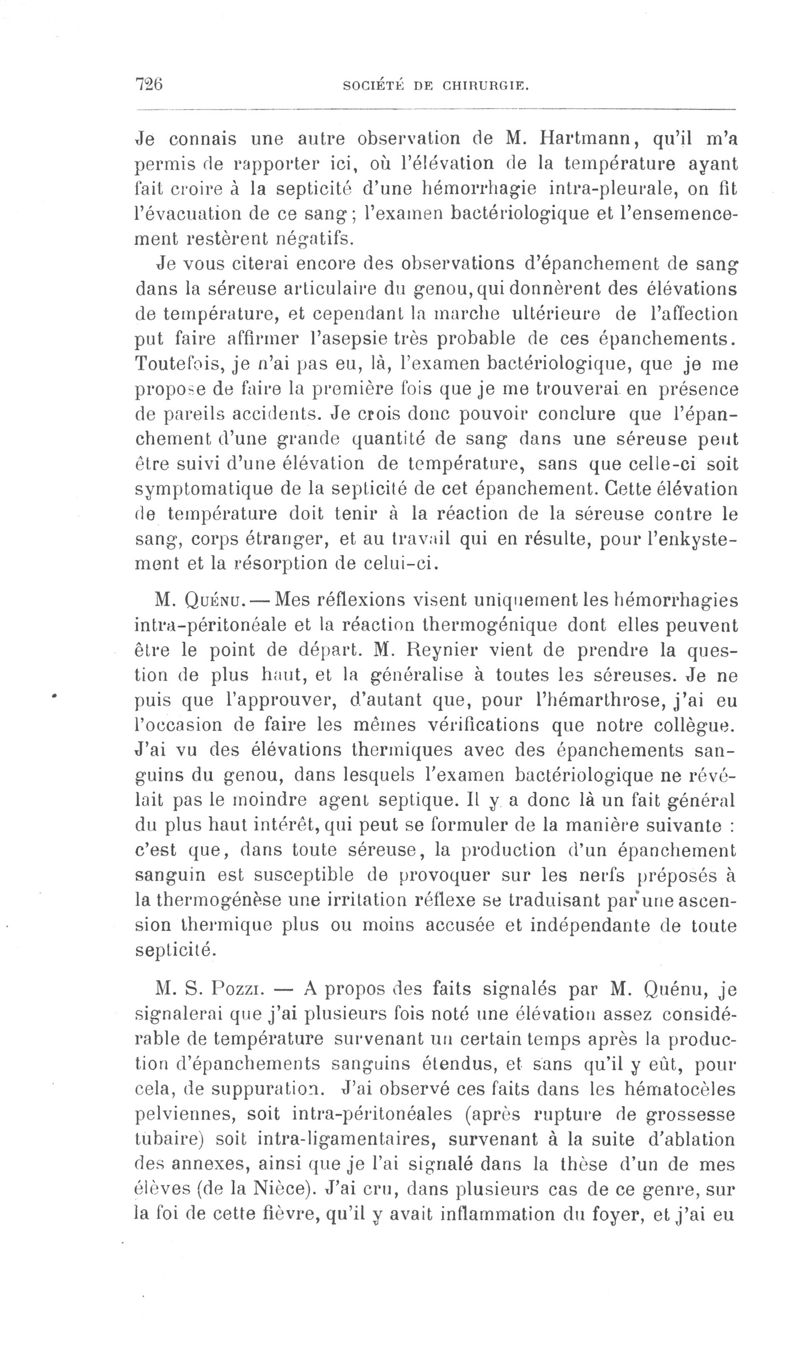 726 SOCIÉTÉ DE CHIRURGIE.

Je connais une autre observation de M. Hartmann, qu'il m'a permis de rapporter ici, où l'élévation de la température ayant fait croire à la septicité d'une hémorrhagie intra-pleurale, on fit l'évacuation de ce sang; l'examen bactériologique et l'ensemencement restèrent négatifs.

Je vous citerai encore des observations d'épanchement de sang dans la séreuse articulaire du genou, qui donnèrent des élévations de température, et cependant la marche ultérieure de l'affection put faire affirmer l'asepsie très probable de ces épanchements. Toutefois, je n'ai pas eu, là, l'examen bactériologique, que je me propose de faire la première fois que je me trouverai en présence de pareils accidents. Je crois donc pouvoir conclure que l'épanchement d'une grande quantité de sang dans une séreuse peut être suivi d'une élévation de température, sans que celle-ci soit symptomatique de la septicité de cet épanchement. Cette élévation de température doit tenir à la réaction de la séreuse contre le sang, corps étranger, et au travail qui en résulte, pour l'enkystement et la résorption de celui-ci.

M. Quénu. — Mes réflexions visent uniquement les hémorrhagies intra-péritonéale et la réaction thermogénique dont elles peuvent être le point de départ. M. Reynier vient de prendre la question de plus haut, et la généralise à toutes les séreuses. Je ne puis que l'approuver, d'autant que, pour l'hémarthrose, j'ai eu l'occasion de faire les mêmes vérifications que notre collègue. J'ai vu des élévations thermiques avec des épanchements sanguins du genou, dans lesquels l'examen bactériologique ne révélait pas le moindre agent septique. Il y a donc là un fait général du plus haut intérêt, qui peut se formuler de la manière suivante : c'est que, dans toute séreuse, la production d'un épanchement sanguin est susceptible de provoquer sur les nerfs préposés à la thermogénèse une irritation réflexe se traduisant par une ascension thermique plus ou moins accusée et indépendante de toute septicité.

M. S. Pozzi. — A propos des faits signalés par M. Quénu, je signalerai que j'ai plusieurs fois noté une élévation assez considérable de température survenant un certain temps après la production d'épanchements sanguins étendus, et sans qu'il y eût, pour cela, de suppuration. J'ai observé ces faits dans les hématocèles pelviennes, soit intra-péritonéales (après rupture de grossesse tubaire) soit intra-ligamentaires, survenant à la suite d'ablation des annexes, ainsi que je l'ai signalé dans la thèse d'un de mes élèves (de la Nièce). J'ai cru, dans plusieurs cas de ce genre, sur la foi de cette fièvre, qu'il y avait inflammation du foyer, et j'ai eu